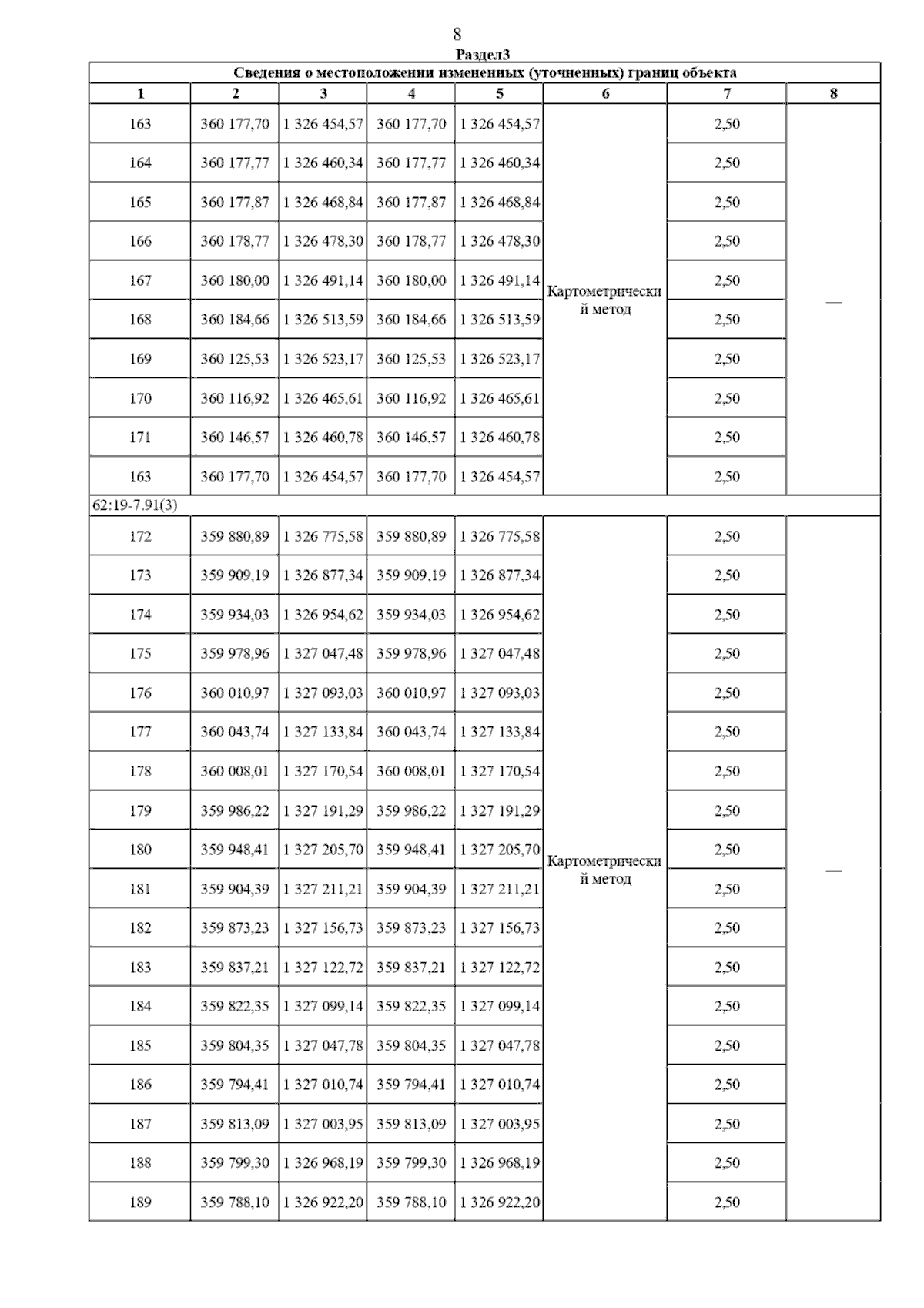 8

Раздел3

Сведения о местоположении измененных (уточненных) границ объекта

| 1 | 2 | 3 | 4 | 5 | 6 | 7 | 8 |
|---|---|---|---|---|---|---|---|
| 163 | 360 177,70 | 1 326 454,57 | 360 177,70 | 1 326 454,57 | Картометрический метод | 2,50 | — |
| 164 | 360 177,77 | 1 326 460,34 | 360 177,77 | 1 326 460,34 | | 2,50 | |
| 165 | 360 177,87 | 1 326 468,84 | 360 177,87 | 1 326 468,84 | | 2,50 | |
| 166 | 360 178,77 | 1 326 478,30 | 360 178,77 | 1 326 478,30 | | 2,50 | |
| 167 | 360 180,00 | 1 326 491,14 | 360 180,00 | 1 326 491,14 | | 2,50 | |
| 168 | 360 184,66 | 1 326 513,59 | 360 184,66 | 1 326 513,59 | | 2,50 | |
| 169 | 360 125,53 | 1 326 523,17 | 360 125,53 | 1 326 523,17 | | 2,50 | |
| 170 | 360 116,92 | 1 326 465,61 | 360 116,92 | 1 326 465,61 | | 2,50 | |
| 171 | 360 146,57 | 1 326 460,78 | 360 146,57 | 1 326 460,78 | | 2,50 | |
| 163 | 360 177,70 | 1 326 454,57 | 360 177,70 | 1 326 454,57 | | 2,50 | |
| 62:19-7.91(3) | | | | | | | |
| 172 | 359 880,89 | 1 326 775,58 | 359 880,89 | 1 326 775,58 | Картометрический метод | 2,50 | — |
| 173 | 359 909,19 | 1 326 877,34 | 359 909,19 | 1 326 877,34 | | 2,50 | |
| 174 | 359 934,03 | 1 326 954,62 | 359 934,03 | 1 326 954,62 | | 2,50 | |
| 175 | 359 978,96 | 1 327 047,48 | 359 978,96 | 1 327 047,48 | | 2,50 | |
| 176 | 360 010,97 | 1 327 093,03 | 360 010,97 | 1 327 093,03 | | 2,50 | |
| 177 | 360 043,74 | 1 327 133,84 | 360 043,74 | 1 327 133,84 | | 2,50 | |
| 178 | 360 008,01 | 1 327 170,54 | 360 008,01 | 1 327 170,54 | | 2,50 | |
| 179 | 359 986,22 | 1 327 191,29 | 359 986,22 | 1 327 191,29 | | 2,50 | |
| 180 | 359 948,41 | 1 327 205,70 | 359 948,41 | 1 327 205,70 | | 2,50 | |
| 181 | 359 904,39 | 1 327 211,21 | 359 904,39 | 1 327 211,21 | | 2,50 | |
| 182 | 359 873,23 | 1 327 156,73 | 359 873,23 | 1 327 156,73 | | 2,50 | |
| 183 | 359 837,21 | 1 327 122,72 | 359 837,21 | 1 327 122,72 | | 2,50 | |
| 184 | 359 822,35 | 1 327 099,14 | 359 822,35 | 1 327 099,14 | | 2,50 | |
| 185 | 359 804,35 | 1 327 047,78 | 359 804,35 | 1 327 047,78 | | 2,50 | |
| 186 | 359 794,41 | 1 327 010,74 | 359 794,41 | 1 327 010,74 | | 2,50 | |
| 187 | 359 813,09 | 1 327 003,95 | 359 813,09 | 1 327 003,95 | | 2,50 | |
| 188 | 359 799,30 | 1 326 968,19 | 359 799,30 | 1 326 968,19 | | 2,50 | |
| 189 | 359 788,10 | 1 326 922,20 | 359 788,10 | 1 326 922,20 | | 2,50 | |